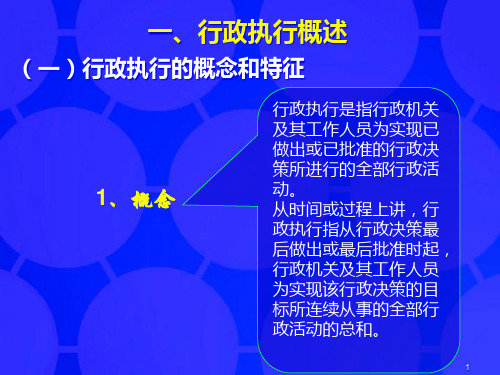 一、行政执行概述

（一）行政执行的概念和特征

1、概念

行政执行是指行政机关及其工作人员为实现已做出或已批准的行政决策所进行的全部行政活动。
从时间或过程上讲，行政执行指从行政决策最后做出或最后批准时起，行政机关及其工作人员为实现该行政决策的目标所连续从事的全部行政活动的总和。

1